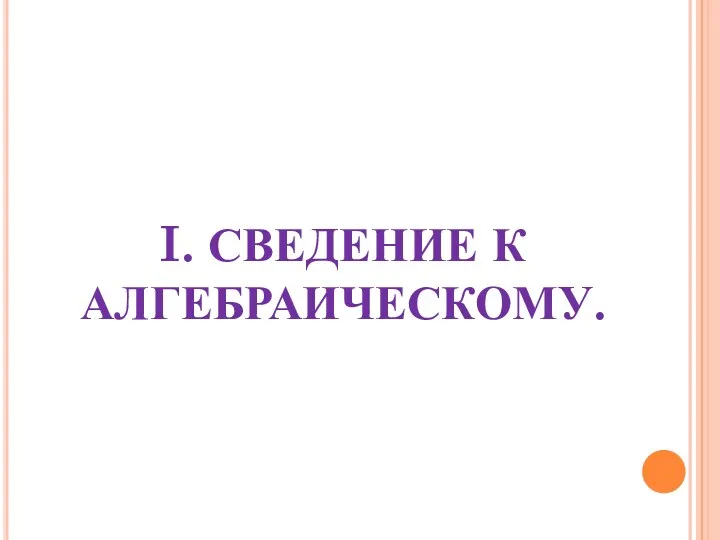 I. СВЕДЕНИЕ К АЛГЕБРАИЧЕСКОМУ.